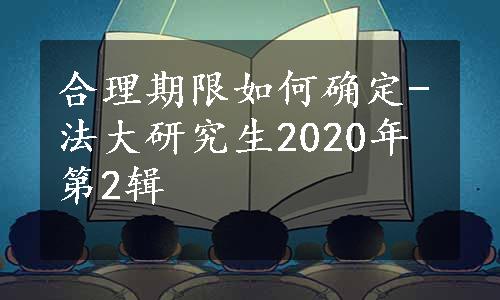 合理期限如何确定-法大研究生2020年第2辑